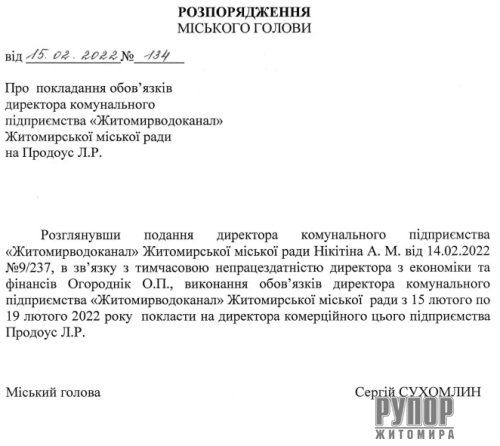 РОЗПОРЯДЖЕННЯ
МІСЬКОГО ГОЛОВИ

від 15.02.2022 № 134

Про покладання обов'язків директора комунального підприємства «Житомирводоканал» Житомирської міської ради на Продоус Л.Р.

Розглянувши подання директора комунального підприємства «Житомирводоканал» Житомирської міської ради Нікітіна А. М. від 14.02.2022 №9/237, в зв'язку з тимчасовою непрацездатністю директора з економіки та фінансів Огороднік О.П., виконання обов'язків директора комунального підприємства «Житомирводоканал» Житомирської міської ради з 15 лютого по 19 лютого 2022 року покласти на директора комерційного цього підприємства Продоус Л.Р.

Міський голова Сергій СУХОМЛИН

РУПОР
ЖИТОМИРА